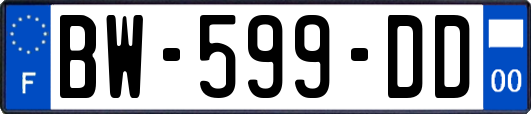 F

BW-599-DD

00